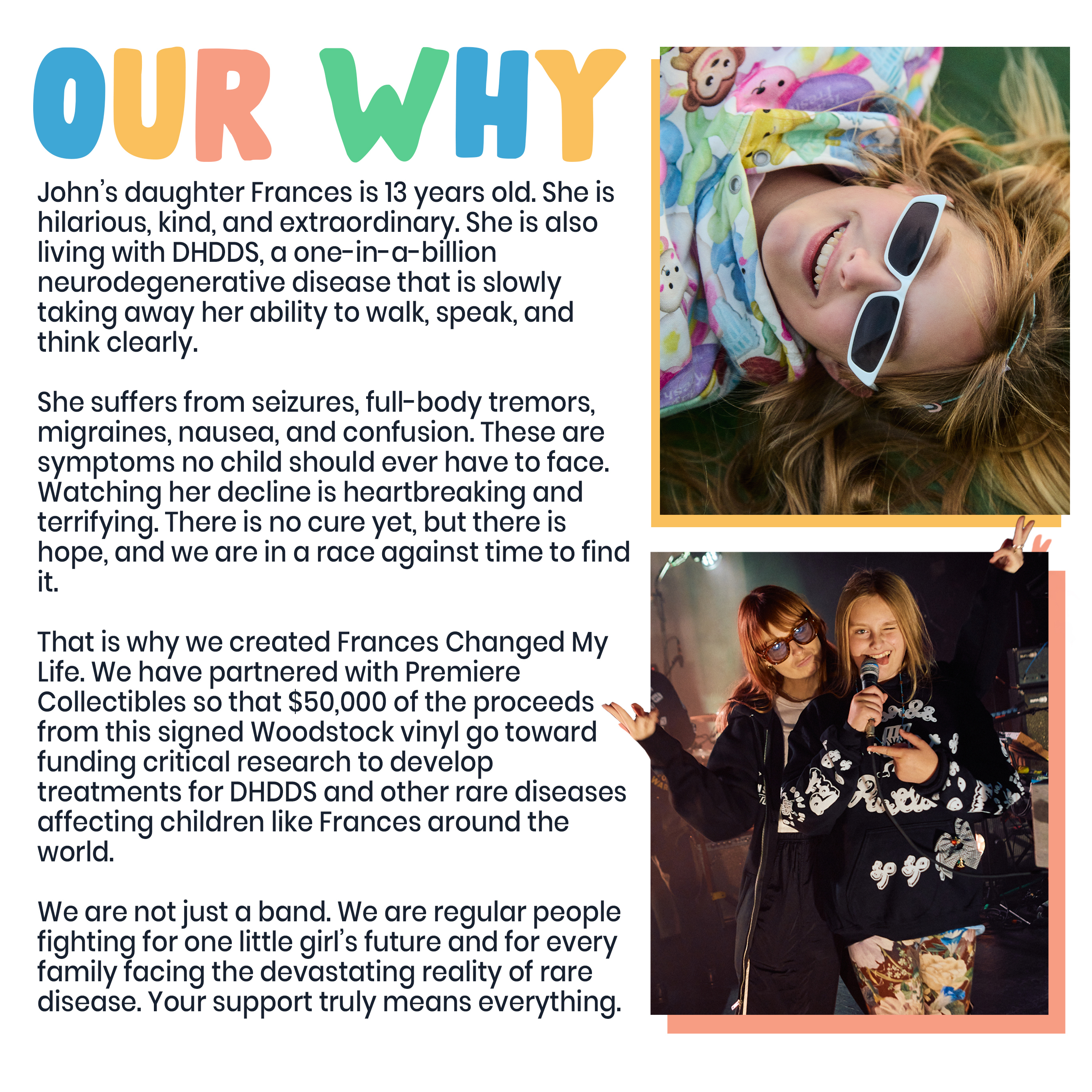 OUR WHY

John's daughter Frances is 13 years old. She is hilarious, kind, and extraordinary. She is also living with DHDDS, a one-in-a-billion neurodegenerative disease that is slowly taking away her ability to walk, speak, and think clearly.

She suffers from seizures, full-body tremors, migraines, nausea, and confusion. These are symptoms no child should ever have to face. Watching her decline is heartbreaking and terrifying. There is no cure yet, but there is hope, and we are in a race against time to find it.

That is why we created Frances Changed My Life. We have partnered with Premiere Collectibles so that $50,000 of the proceeds from this signed Woodstock vinyl go toward funding critical research to develop treatments for DHDDS and other rare diseases affecting children like Frances around the world.

We are not just a band. We are regular people fighting for one little girl's future and for every family facing the devastating reality of rare disease. Your support truly means everything.